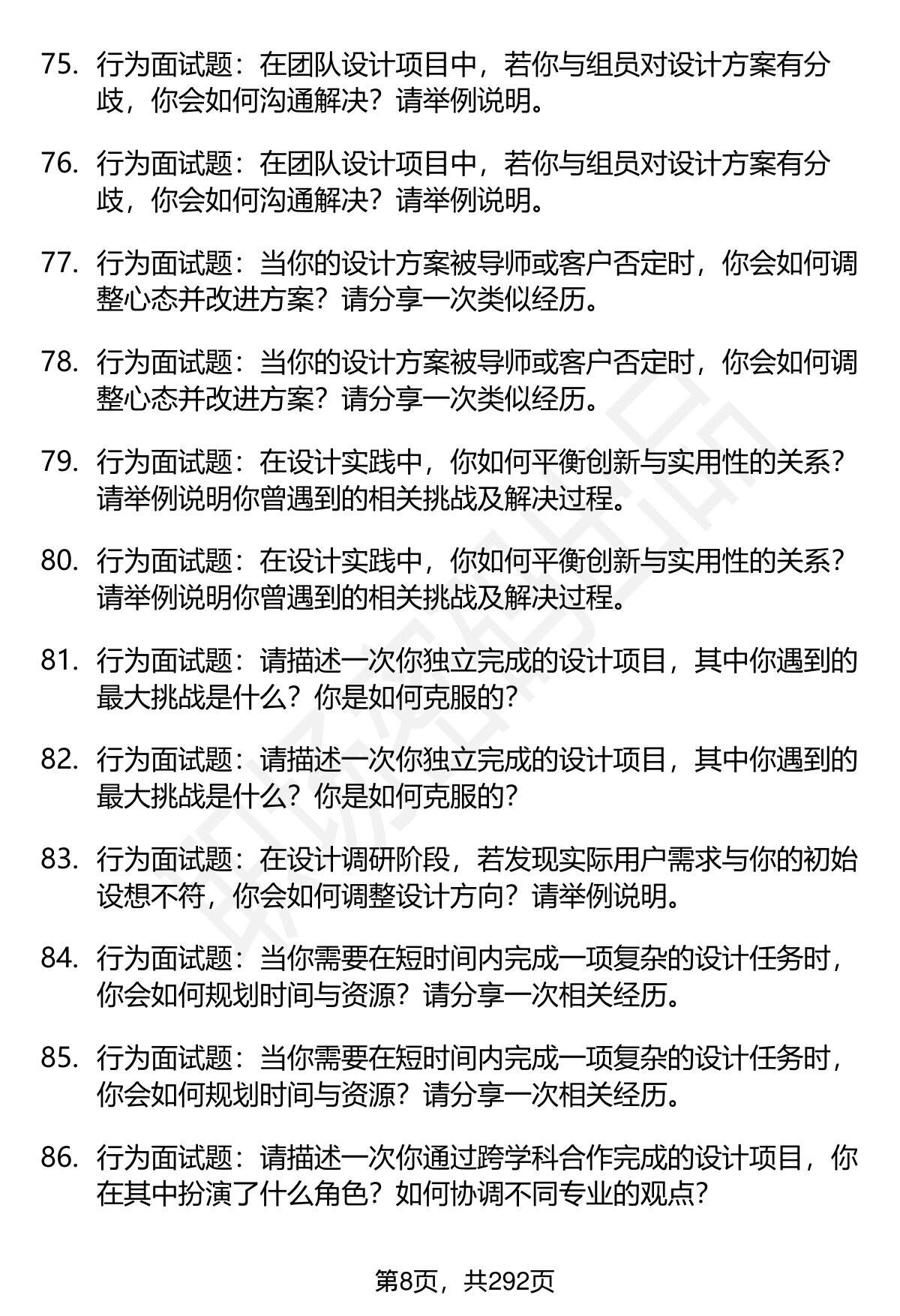 75. 行为面试题：在团队设计项目中，若你与组员对设计方案有分歧，你会如何沟通解决？请举例说明。

76. 行为面试题：在团队设计项目中，若你与组员对设计方案有分歧，你会如何沟通解决？请举例说明。

77. 行为面试题：当你的设计方案被导师或客户否定时，你会如何调整心态并改进方案？请分享一次类似经历。

78. 行为面试题：当你的设计方案被导师或客户否定时，你会如何调整心态并改进方案？请分享一次类似经历。

79. 行为面试题：在设计实践中，你如何平衡创新与实用性的关系？请举例说明你曾遇到的相关挑战及解决过程。

80. 行为面试题：在设计实践中，你如何平衡创新与实用性的关系？请举例说明你曾遇到的相关挑战及解决过程。

81. 行为面试题：请描述一次你独立完成的设计项目，其中你遇到的最大挑战是什么？你是如何克服的？

82. 行为面试题：请描述一次你独立完成的设计项目，其中你遇到的最大挑战是什么？你是如何克服的？

83. 行为面试题：在设计调研阶段，若发现实际用户需求与你的初始设想不符，你会如何调整设计方向？请举例说明。

84. 行为面试题：当你需要在短时间内完成一项复杂的设计任务时，你会如何规划时间与资源？请分享一次相关经历。

85. 行为面试题：当你需要在短时间内完成一项复杂的设计任务时，你会如何规划时间与资源？请分享一次相关经历。

86. 行为面试题：请描述一次你通过跨学科合作完成的设计项目，你在其中扮演了什么角色？如何协调不同专业的观点？

第8页，共292页